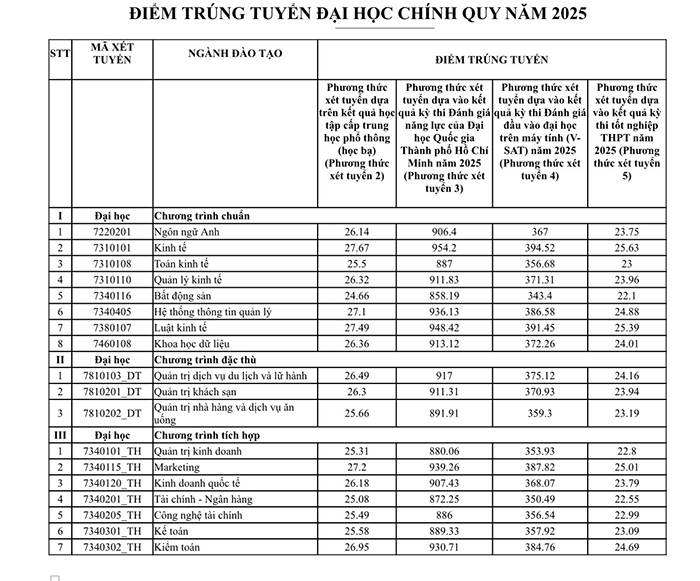 ĐIỂM TRÚNG TUYỂN ĐẠI HỌC CHÍNH QUY NĂM 2025

| STT | MÃ XÉT TUYỂN | NGÀNH ĐÀO TẠO | ĐIỂM TRÚNG TUYỂN | | | |
|---|---|---|---|---|---|---|
| | | | Phương thức xét tuyển dựa trên kết quả học tập cấp trung học phổ thông (học bạ) (Phương thức xét tuyển 2) | Phương thức xét tuyển dựa vào kết quả kỳ thi Đánh giá năng lực của Đại học Quốc gia Thành phố Hồ Chí Minh năm 2025 (Phương thức xét tuyển 3) | Phương thức xét tuyển dựa vào kết quả kỳ thi Đánh giá đầu vào đại học trên máy tính (V-SAT) năm 2025 (Phương thức xét tuyển 4) | Phương thức xét tuyển dựa vào kết quả kỳ thi tốt nghiệp THPT năm 2025 (Phương thức xét tuyển 5) |
| I | Đại học | Chương trình chuẩn | | | | |
| 1 | 7220201 | Ngôn ngữ Anh | 26.14 | 906.4 | 367 | 23.75 |
| 2 | 7310101 | Kinh tế | 27.67 | 954.2 | 394.52 | 25.63 |
| 3 | 7310108 | Toán kinh tế | 25.5 | 887 | 356.68 | 23 |
| 4 | 7310110 | Quản lý kinh tế | 26.32 | 911.83 | 371.31 | 23.96 |
| 5 | 7340116 | Bất động sản | 24.66 | 858.19 | 343.4 | 22.1 |
| 6 | 7340405 | Hệ thống thông tin quản lý | 27.1 | 936.13 | 386.58 | 24.88 |
| 7 | 7380107 | Luật kinh tế | 27.49 | 948.42 | 391.45 | 25.39 |
| 8 | 7460108 | Khoa học dữ liệu | 26.36 | 913.12 | 372.26 | 24.01 |
| II | Đại học | Chương trình đặc thù | | | | |
| 1 | 7810103_DT | Quản trị dịch vụ du lịch và lữ hành | 26.49 | 917 | 375.12 | 24.16 |
| 2 | 7810201_DT | Quản trị khách sạn | 26.3 | 911.31 | 370.93 | 23.94 |
| 3 | 7810202_DT | Quản trị nhà hàng và dịch vụ ăn uống | 25.66 | 891.91 | 359.3 | 23.19 |
| III | Đại học | Chương trình tích hợp | | | | |
| 1 | 7340101_TH | Quản trị kinh doanh | 25.31 | 880.06 | 353.93 | 22.8 |
| 2 | 7340115_TH | Marketing | 27.2 | 939.26 | 387.82 | 25.01 |
| 3 | 7340120_TH | Kinh doanh quốc tế | 26.18 | 907.43 | 368.07 | 23.79 |
| 4 | 7340201_TH | Tài chính - Ngân hàng | 25.08 | 872.25 | 350.49 | 22.55 |
| 5 | 7340205_TH | Công nghệ tài chính | 25.49 | 886 | 356.54 | 22.99 |
| 6 | 7340301_TH | Kế toán | 25.58 | 889.33 | 357.92 | 23.09 |
| 7 | 7340302_TH | Kiểm toán | 26.95 | 930.71 | 384.76 | 24.69 |